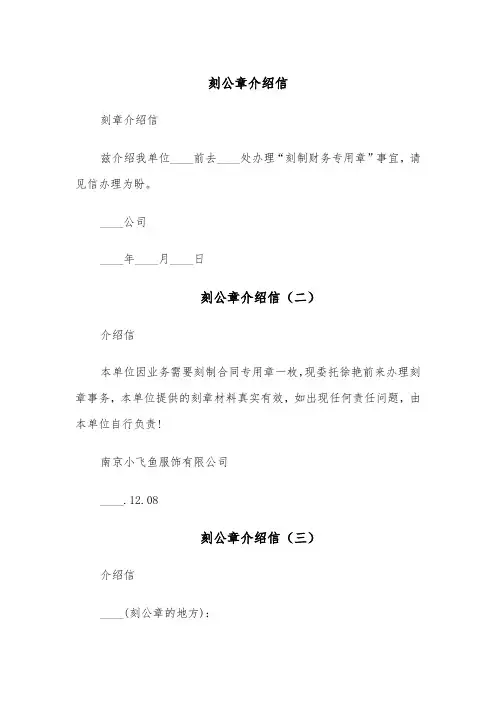 刻公章介绍信

刻章介绍信

兹介绍我单位____前去____处办理“刻制财务专用章”事宜，请见信办理为盼。

____公司

____年____月____日

刻公章介绍信（二）

介绍信

本单位因业务需要刻制合同专用章一枚，现委托徐艳前来办理刻章事务，本单位提供的刻章材料真实有效，如出现任何责任问题，由本单位自行负责！

南京小飞鱼服饰有限公司

____.12.08

刻公章介绍信（三）

介绍信

____(刻公章的地方)：